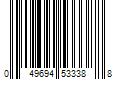 0 49694 53338 8